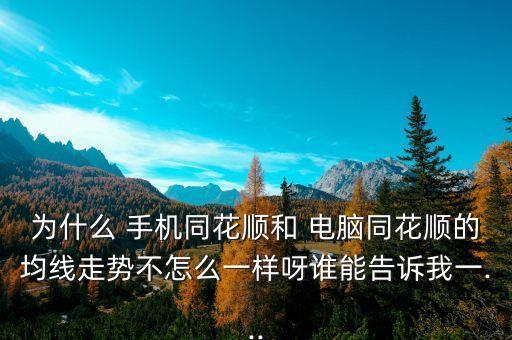 为什么 手机同花顺和 电脑同花顺的均线走势不怎么一样呀谁能告诉我一...